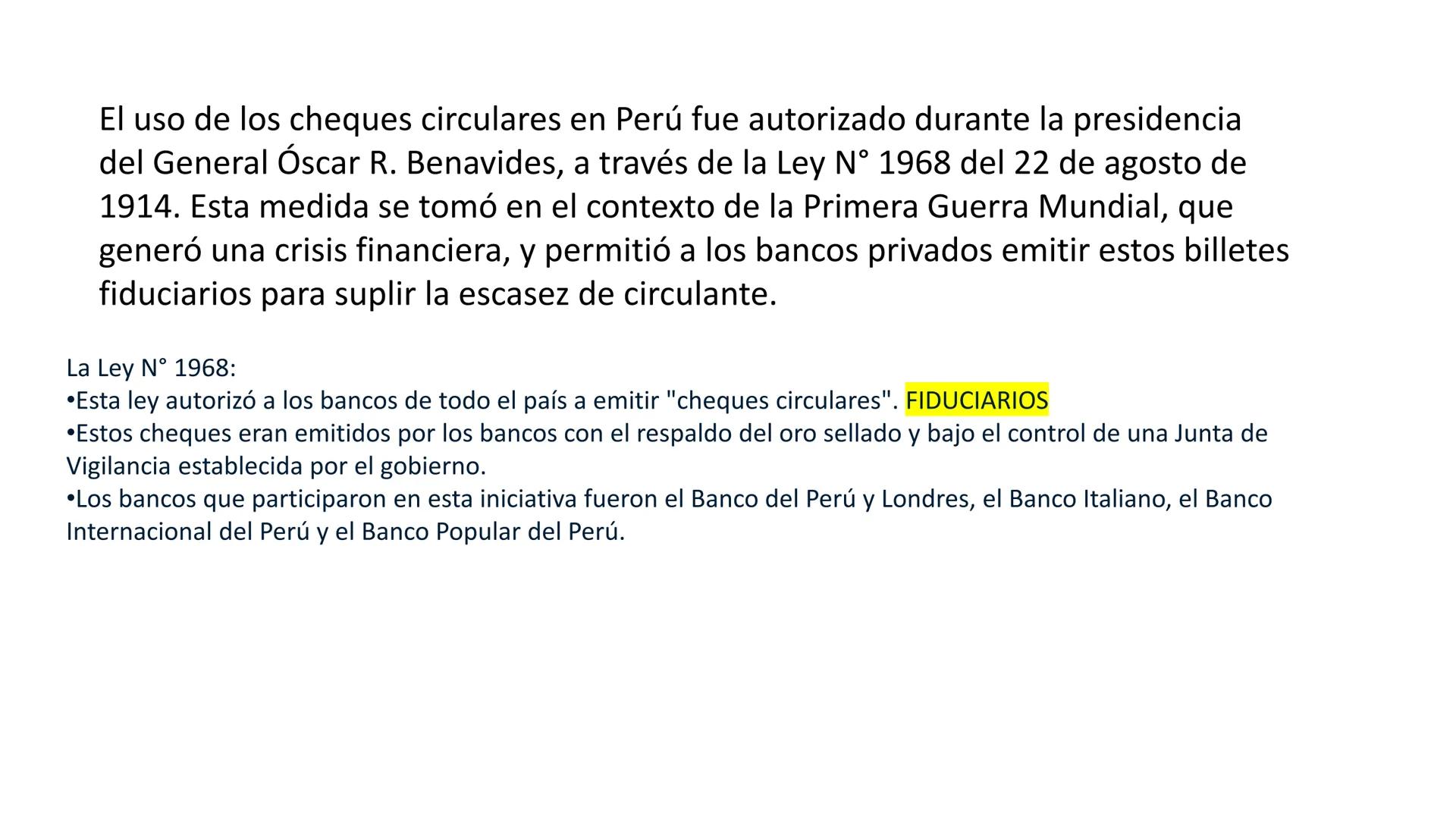 El uso de los cheques circulares en Perú fue autorizado durante la presidencia del General Óscar R. Benavides, a través de la Ley N° 1968 del 22 de agosto de 1914. Esta medida se tomó en el contexto de la Primera Guerra Mundial, que generó una crisis financiera, y permitió a los bancos privados emitir estos billetes fiduciarios para suplir la escasez de circulante.

La Ley N° 1968:
•Esta ley autorizó a los bancos de todo el país a emitir "cheques circulares". FIDUCIARIOS
•Estos cheques eran emitidos por los bancos con el respaldo del oro sellado y bajo el control de una Junta de Vigilancia establecida por el gobierno.
•Los bancos que participaron en esta iniciativa fueron el Banco del Perú y Londres, el Banco Italiano, el Banco Internacional del Perú y el Banco Popular del Perú.